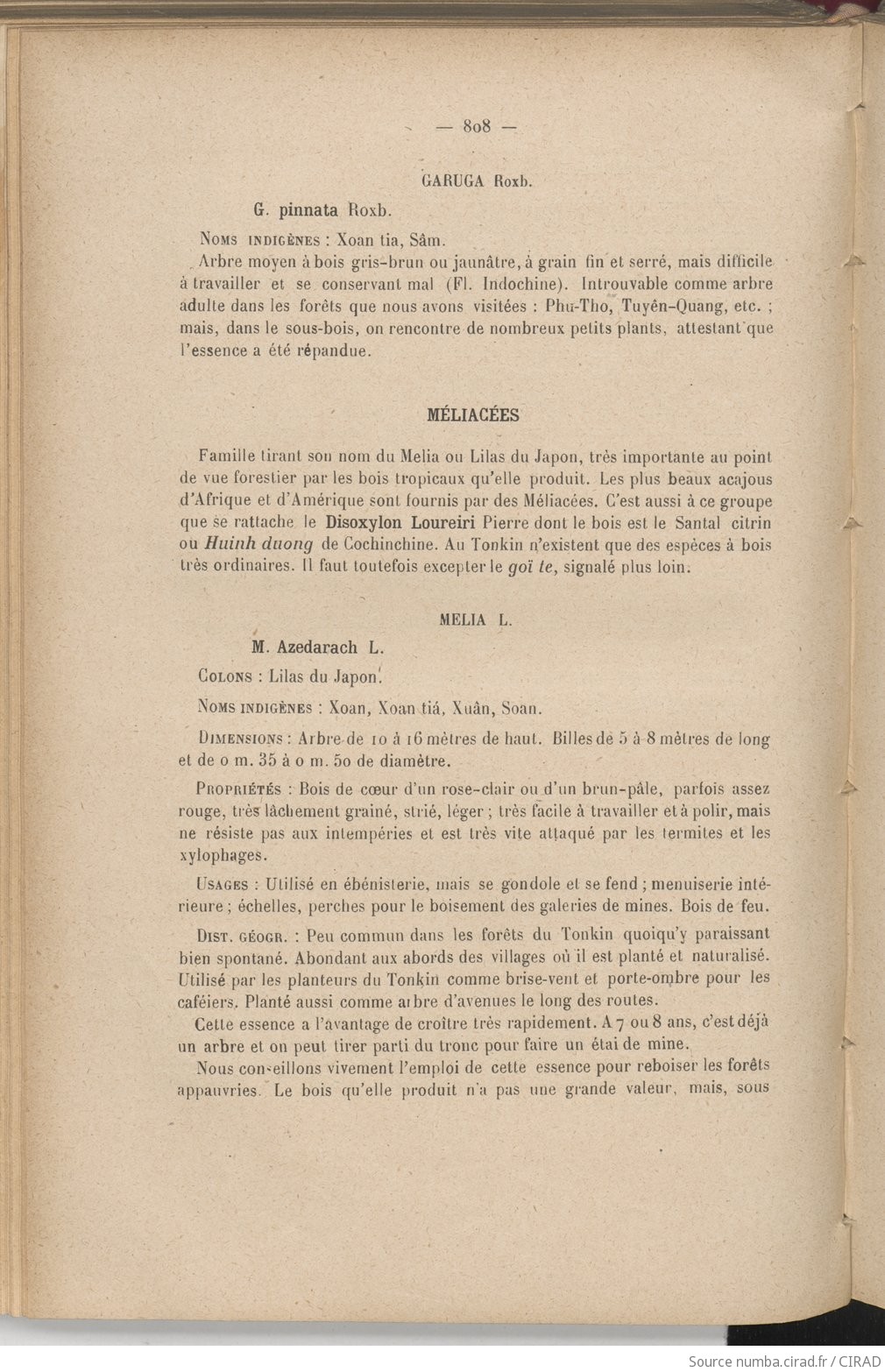 — 808 —

GARUGA Roxb.

G. pinnata Roxb.

Noms indigènes : Xoan tia, Sâm.

Arbre moyen à bois gris-brun ou jaunâtre, à grain fin et serré, mais difficile à travailler et se conservant mal (Fl. Indochine). Introuvable comme arbre adulte dans les forêts que nous avons visitées : Phu-Tho, Tuyên-Quang, etc. ; mais, dans le sous-bois, on rencontre de nombreux petits plants, attestant que l'essence a été répandue.

MÉLIACÉES

Famille tirant son nom du Melia ou Lilas du Japon, très importante au point de vue forestier par les bois tropicaux qu'elle produit. Les plus beaux acajous d'Afrique et d'Amérique sont fournis par des Méliacées. C'est aussi à ce groupe que se rattache le Disoxylon Loureiri Pierre dont le bois est le Santal citrin ou Huinh duong de Cochinchine. Au Tonkin n'existent que des espèces à bois très ordinaires. Il faut toutefois excepter le goï te, signalé plus loin.

MELIA L.

M. Azedarach L.

Colons : Lilas du Japon.

Noms indigènes : Xoan, Xoan tiá, Xuân, Soan.

Dimensions : Arbre de 10 à 16 mètres de haut. Billes de 5 à 8 mètres de long et de 0 m. 35 à 0 m. 50 de diamètre.

Propriétés : Bois de cœur d'un rose-clair ou d'un brun-pâle, parfois assez rouge, très lâchement grainé, strié, léger ; très facile à travailler et à polir, mais ne résiste pas aux intempéries et est très vite attaqué par les termites et les xylophages.

Usages : Utilisé en ébénisterie, mais se gondole et se fend ; menuiserie intérieure ; échelles, perches pour le boisement des galeries de mines. Bois de feu.

Dist. géogr. : Peu commun dans les forêts du Tonkin quoiqu'y paraissant bien spontané. Abondant aux abords des villages où il est planté et naturalisé. Utilisé par les planteurs du Tonkin comme brise-vent et porte-ombre pour les caféiers. Planté aussi comme arbre d'avenues le long des routes.

Cette essence a l'avantage de croître très rapidement. A 7 ou 8 ans, c'est déjà un arbre et on peut tirer parti du tronc pour faire un étai de mine.

Nous conseillons vivement l'emploi de cette essence pour reboiser les forêts appauvries. Le bois qu'elle produit n'a pas une grande valeur, mais, sous

Source numba.cirad.fr / CIRAD